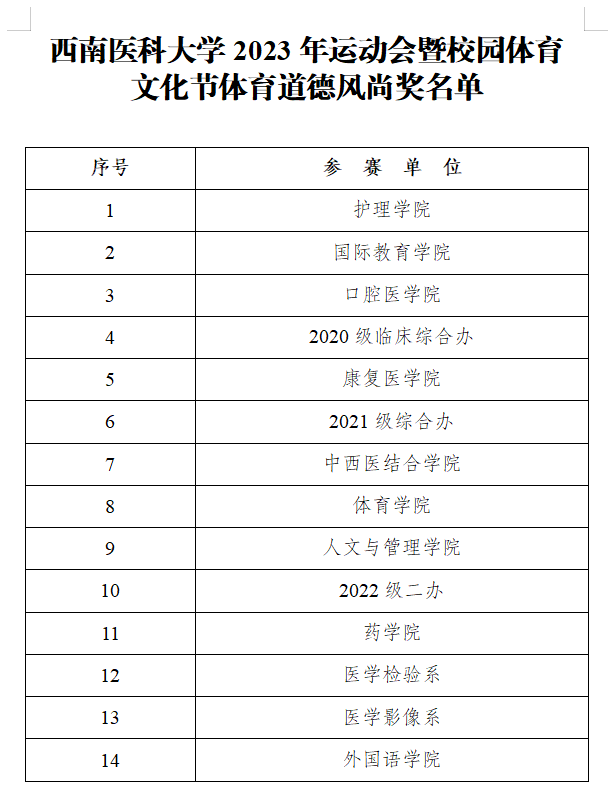 西南医科大学 2023 年运动会暨校园体育文化节体育道德风尚奖名单

| 序号 | 参 赛 单 位 |
|---|---|
| 1 | 护理学院 |
| 2 | 国际教育学院 |
| 3 | 口腔医学院 |
| 4 | 2020 级临床综合办 |
| 5 | 康复医学院 |
| 6 | 2021 级综合办 |
| 7 | 中西医结合学院 |
| 8 | 体育学院 |
| 9 | 人文与管理学院 |
| 10 | 2022 级二办 |
| 11 | 药学院 |
| 12 | 医学检验系 |
| 13 | 医学影像系 |
| 14 | 外国语学院 |